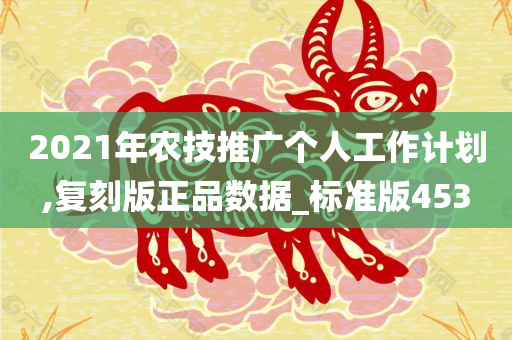 2021年农技推广个人工作计划,复刻版正品数据_标准版453